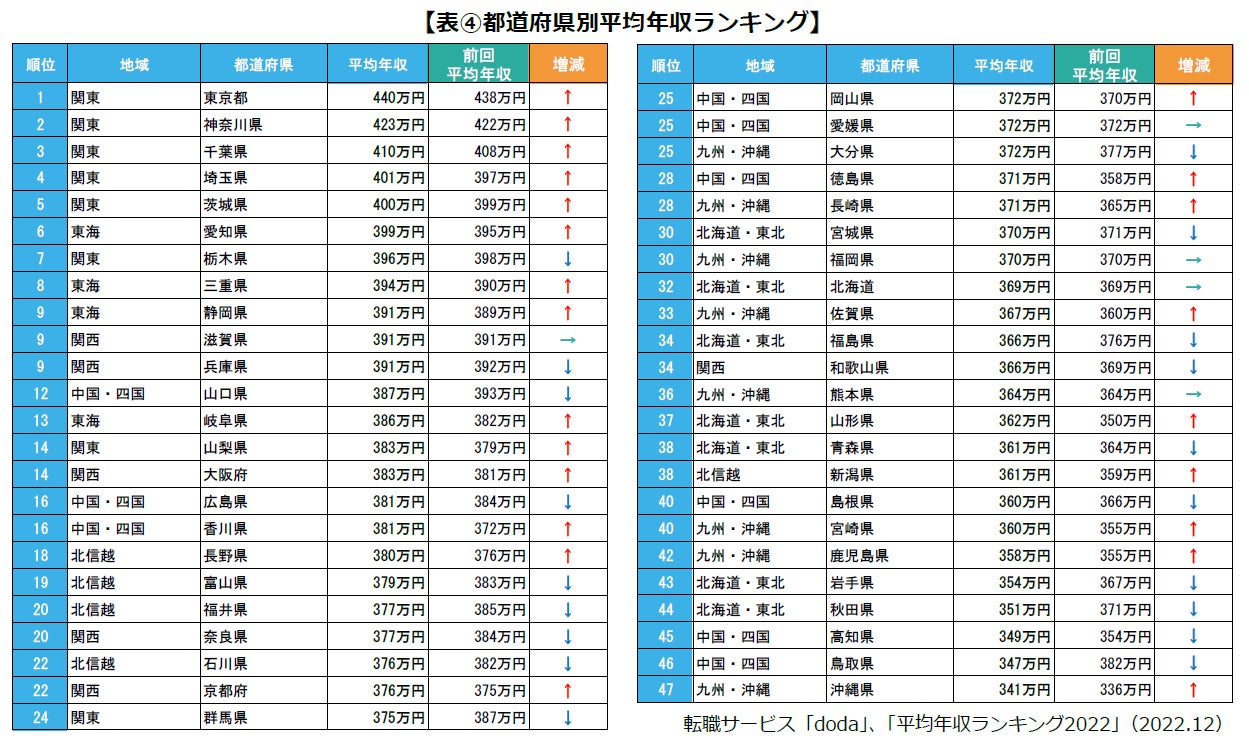 【表④都道府県別平均年収ランキング】

| 順位 | 地域 | 都道府県 | 平均年収 | 前回平均年収 | 増減 |
|---|---|---|---|---|---|
| 1 | 関東 | 東京都 | 440万円 | 438万円 | ↑ |
| 2 | 関東 | 神奈川県 | 423万円 | 422万円 | ↑ |
| 3 | 関東 | 千葉県 | 410万円 | 408万円 | ↑ |
| 4 | 関東 | 埼玉県 | 401万円 | 397万円 | ↑ |
| 5 | 関東 | 茨城県 | 400万円 | 399万円 | ↑ |
| 6 | 東海 | 愛知県 | 399万円 | 395万円 | ↑ |
| 7 | 関東 | 栃木県 | 396万円 | 398万円 | ↓ |
| 8 | 東海 | 三重県 | 394万円 | 390万円 | ↑ |
| 9 | 東海 | 静岡県 | 391万円 | 389万円 | ↑ |
| 9 | 関西 | 滋賀県 | 391万円 | 391万円 | → |
| 9 | 関西 | 兵庫県 | 391万円 | 392万円 | ↓ |
| 12 | 中国・四国 | 山口県 | 387万円 | 393万円 | ↓ |
| 13 | 東海 | 岐阜県 | 386万円 | 382万円 | ↑ |
| 14 | 関東 | 山梨県 | 383万円 | 379万円 | ↑ |
| 14 | 関西 | 大阪府 | 383万円 | 381万円 | ↑ |
| 16 | 中国・四国 | 広島県 | 381万円 | 384万円 | ↓ |
| 16 | 中国・四国 | 香川県 | 381万円 | 372万円 | ↑ |
| 18 | 北信越 | 長野県 | 380万円 | 376万円 | ↑ |
| 19 | 北信越 | 富山県 | 379万円 | 383万円 | ↓ |
| 20 | 北信越 | 福井県 | 377万円 | 385万円 | ↓ |
| 20 | 関西 | 奈良県 | 377万円 | 384万円 | ↓ |
| 22 | 北信越 | 石川県 | 376万円 | 382万円 | ↓ |
| 22 | 関西 | 京都府 | 376万円 | 375万円 | ↑ |
| 24 | 関東 | 群馬県 | 375万円 | 387万円 | ↓ |

| 順位 | 地域 | 都道府県 | 平均年収 | 前回平均年収 | 増減 |
|---|---|---|---|---|---|
| 25 | 中国・四国 | 岡山県 | 372万円 | 370万円 | ↑ |
| 25 | 中国・四国 | 愛媛県 | 372万円 | 372万円 | → |
| 25 | 九州・沖縄 | 大分県 | 372万円 | 377万円 | ↓ |
| 28 | 中国・四国 | 徳島県 | 371万円 | 358万円 | ↑ |
| 28 | 九州・沖縄 | 長崎県 | 371万円 | 365万円 | ↑ |
| 30 | 北海道・東北 | 宮城県 | 370万円 | 371万円 | ↓ |
| 30 | 九州・沖縄 | 福岡県 | 370万円 | 370万円 | → |
| 32 | 北海道・東北 | 北海道 | 369万円 | 369万円 | → |
| 33 | 九州・沖縄 | 佐賀県 | 367万円 | 360万円 | ↑ |
| 34 | 北海道・東北 | 福島県 | 366万円 | 376万円 | ↓ |
| 34 | 関西 | 和歌山県 | 366万円 | 369万円 | ↓ |
| 36 | 九州・沖縄 | 熊本県 | 364万円 | 364万円 | → |
| 37 | 北海道・東北 | 山形県 | 362万円 | 350万円 | ↑ |
| 38 | 北海道・東北 | 青森県 | 361万円 | 364万円 | ↓ |
| 38 | 北信越 | 新潟県 | 361万円 | 359万円 | ↑ |
| 40 | 中国・四国 | 島根県 | 360万円 | 366万円 | ↓ |
| 40 | 九州・沖縄 | 宮崎県 | 360万円 | 355万円 | ↑ |
| 42 | 九州・沖縄 | 鹿児島県 | 358万円 | 355万円 | ↑ |
| 43 | 北海道・東北 | 岩手県 | 354万円 | 367万円 | ↓ |
| 44 | 北海道・東北 | 秋田県 | 351万円 | 371万円 | ↓ |
| 45 | 中国・四国 | 高知県 | 349万円 | 354万円 | ↓ |
| 46 | 中国・四国 | 鳥取県 | 347万円 | 382万円 | ↓ |
| 47 | 九州・沖縄 | 沖縄県 | 341万円 | 336万円 | ↑ |

転職サービス「doda」、「平均年収ランキング2022」（2022.12）